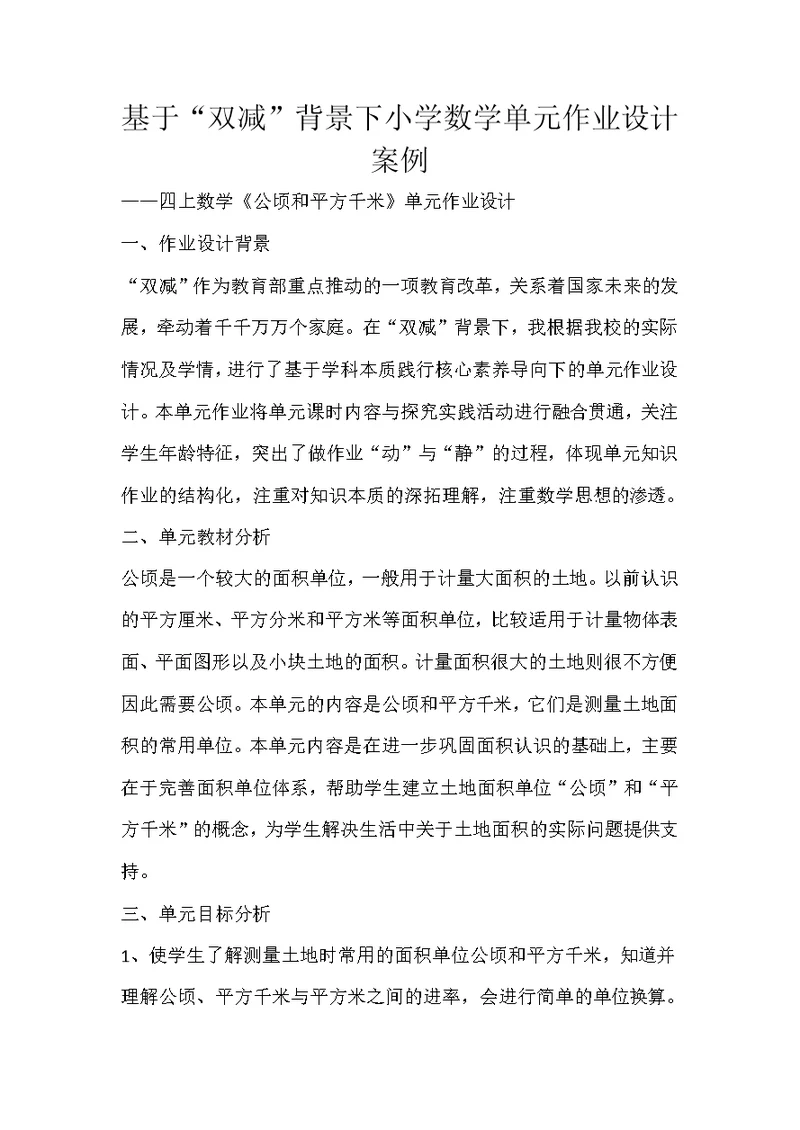 基于“双减”背景下小学数学单元作业设计案例

——四上数学《公顷和平方千米》单元作业设计

一、作业设计背景

“双减”作为教育部重点推动的一项教育改革，关系着国家未来的发展，牵动着千千万万个家庭。在“双减”背景下，我根据我校的实际情况及学情，进行了基于学科本质践行核心素养导向下的单元作业设计。本单元作业将单元课时内容与探究实践活动进行融合贯通，关注学生年龄特征，突出了做作业“动”与“静”的过程，体现单元知识作业的结构化，注重对知识本质的深拓理解，注重数学思想的渗透。

二、单元教材分析

公顷是一个较大的面积单位，一般用于计量大面积的土地。以前认识的平方厘米、平方分米和平方米等面积单位，比较适用于计量物体表面、平面图形以及小块土地的面积。计量面积很大的土地则很不方便因此需要公顷。本单元的内容是公顷和平方千米，它们是测量土地面积的常用单位。本单元内容是在进一步巩固面积认识的基础上，主要在于完善面积单位体系，帮助学生建立土地面积单位“公顷”和“平方千米”的概念，为学生解决生活中关于土地面积的实际问题提供支持。

三、单元目标分析

1、使学生了解测量土地时常用的面积单位公顷和平方千米，知道并理解公顷、平方千米与平方米之间的进率，会进行简单的单位换算。